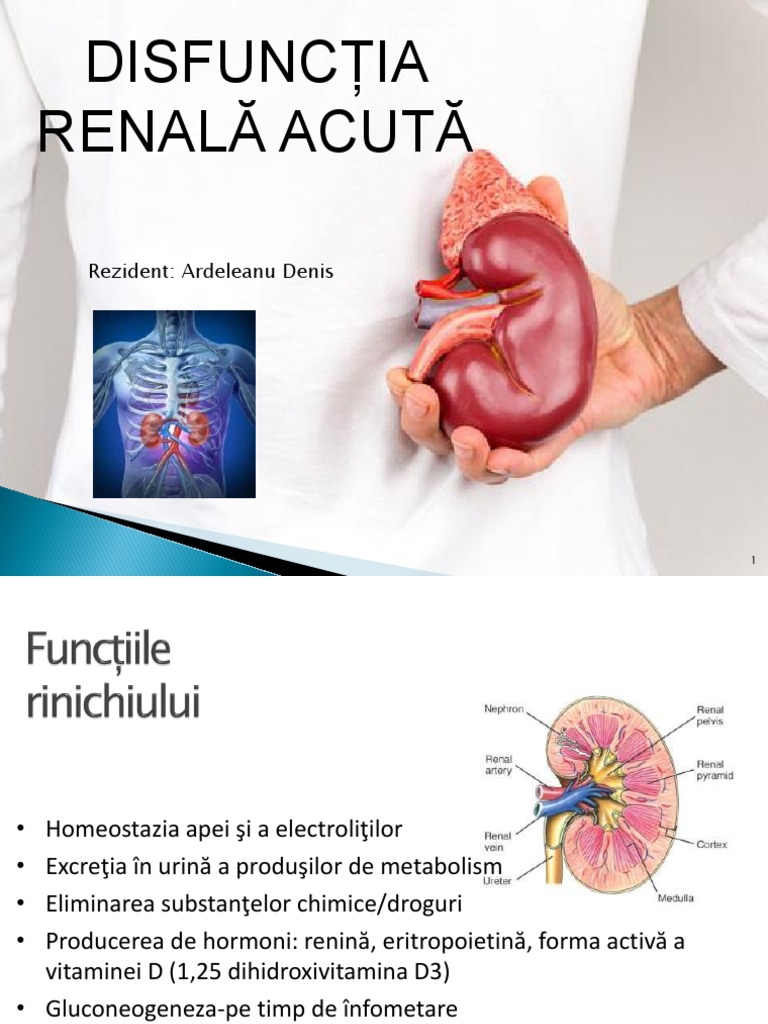 DISFUNCȚIA RENALĂ ACUTĂ

Rezident: Ardeleanu Denis

1

Funcțiile rinichiului

Nephron

Renal artery

Renal vein

Ureter

Renal pelvis

Renal pyramid

Cortex

Medulla

• Homeostazia apei şi a electroliţilor
• Excreţia în urină a produşilor de metabolism
• Eliminarea substanţelor chimice/droguri
• Producerea de hormoni: renină, eritropoietină, forma activă a vitaminei D (1,25 dihidroxivitamina D3)
• Gluconeogeneza-pe timp de înfometare